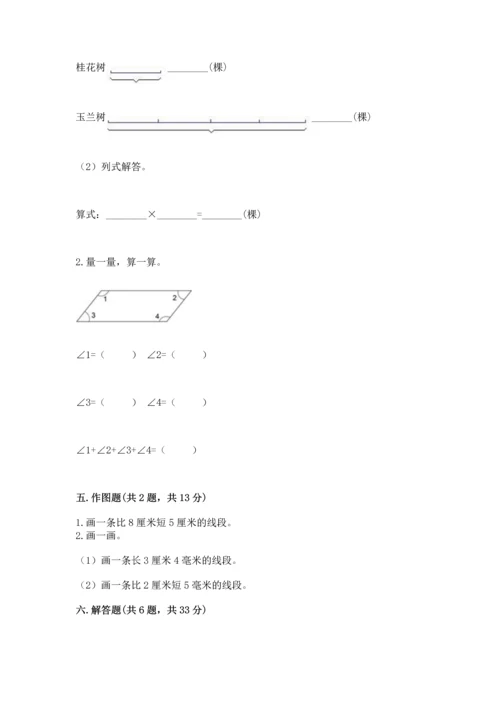 桂花树 ________(棵)

玉兰树 ________(棵)

（2）列式解答。

算式：________×________=________(棵)

2. 量一量，算一算。

1
2
3
4

∠1=（　　）　∠2=（　　）

∠3=（　　）　∠4=（　　）

∠1+∠2+∠3+∠4=（　　）

五. 作图题(共 2 题，共 13 分)

1. 画一条比 8 厘米短 5 厘米的线段。
2. 画一画。

（1）画一条长 3 厘米 4 毫米的线段。

（2）画一条比 2 厘米短 5 毫米的线段。

六. 解答题(共 6 题，共 33 分)